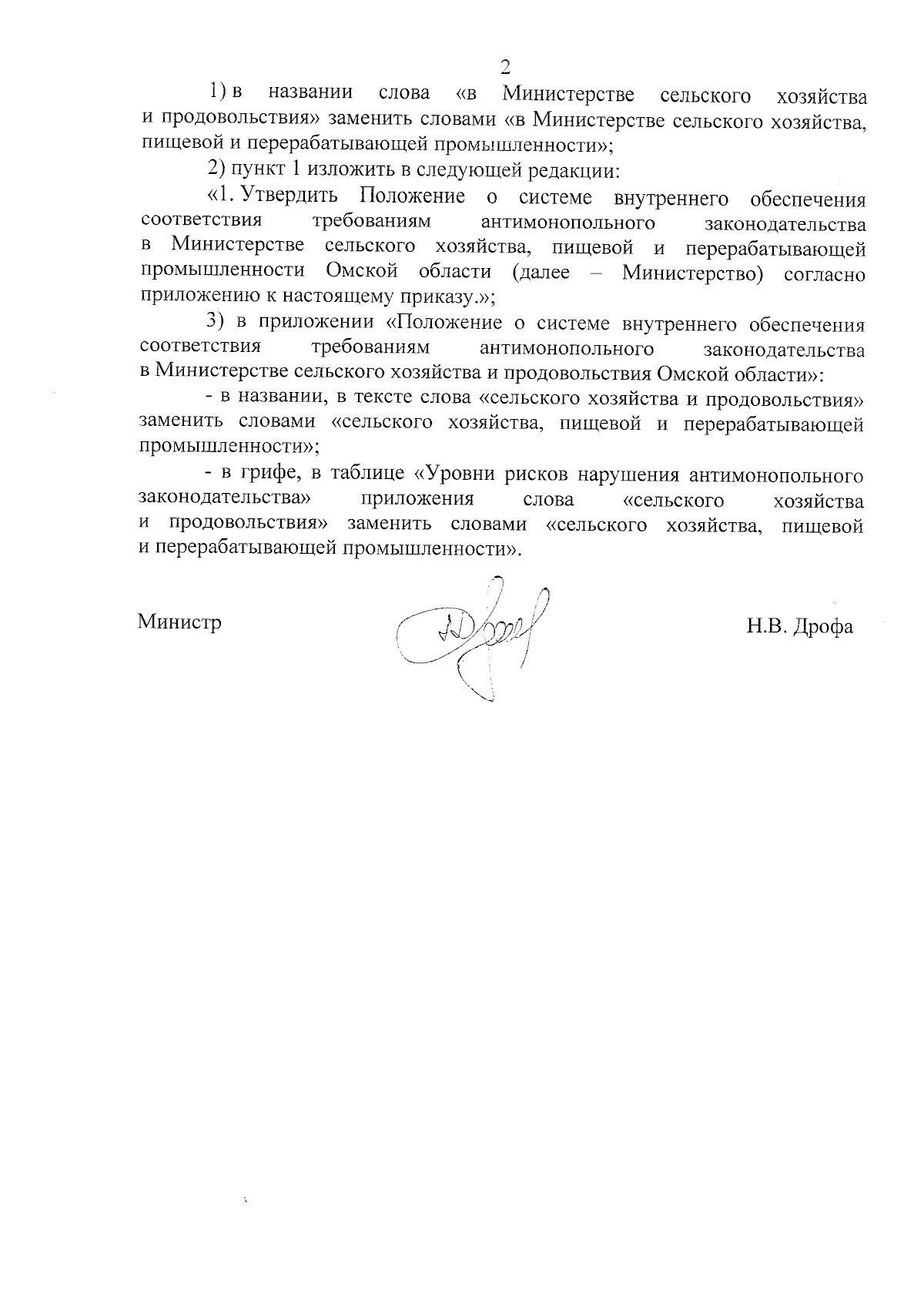 2

1) в названии слова «в Министерстве сельского хозяйства и продовольствия» заменить словами «в Министерстве сельского хозяйства, пищевой и перерабатывающей промышленности»;

2) пункт 1 изложить в следующей редакции:

«1. Утвердить Положение о системе внутреннего обеспечения соответствия требованиям антимонопольного законодательства в Министерстве сельского хозяйства, пищевой и перерабатывающей промышленности Омской области (далее – Министерство) согласно приложению к настоящему приказу.»;

3) в приложении «Положение о системе внутреннего обеспечения соответствия требованиям антимонопольного законодательства в Министерстве сельского хозяйства и продовольствия Омской области»:

- в названии, в тексте слова «сельского хозяйства и продовольствия» заменить словами «сельского хозяйства, пищевой и перерабатывающей промышленности»;

- в грифе, в таблице «Уровни рисков нарушения антимонопольного законодательства» приложения слова «сельского хозяйства и продовольствия» заменить словами «сельского хозяйства, пищевой и перерабатывающей промышленности».

Министр

Н.В. Дрофа